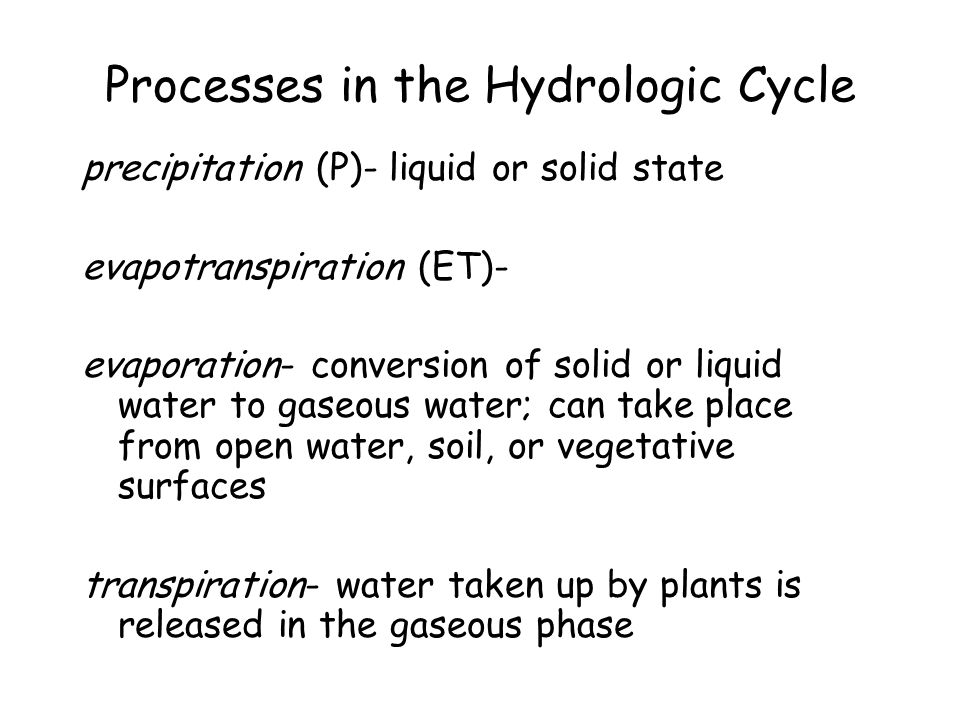 Processes in the Hydrologic Cycle

precipitation (P)- liquid or solid state

evapotranspiration (ET)-

evaporation- conversion of solid or liquid water to gaseous water; can take place from open water, soil, or vegetative surfaces

transpiration- water taken up by plants is released in the gaseous phase